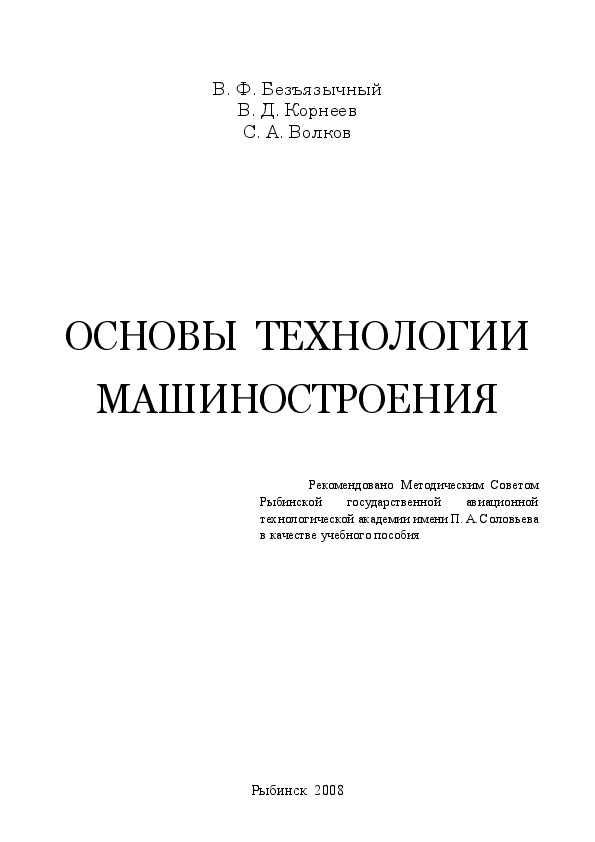 В. Ф. Безъязычный
В. Д. Корнеев
С. А. Волков

ОСНОВЫ ТЕХНОЛОГИИ МАШИНОСТРОЕНИЯ

Рекомендовано Методическим Советом Рыбинской государственной авиационной технологической академии имени П. А. Соловьева в качестве учебного пособия

Рыбинск 2008